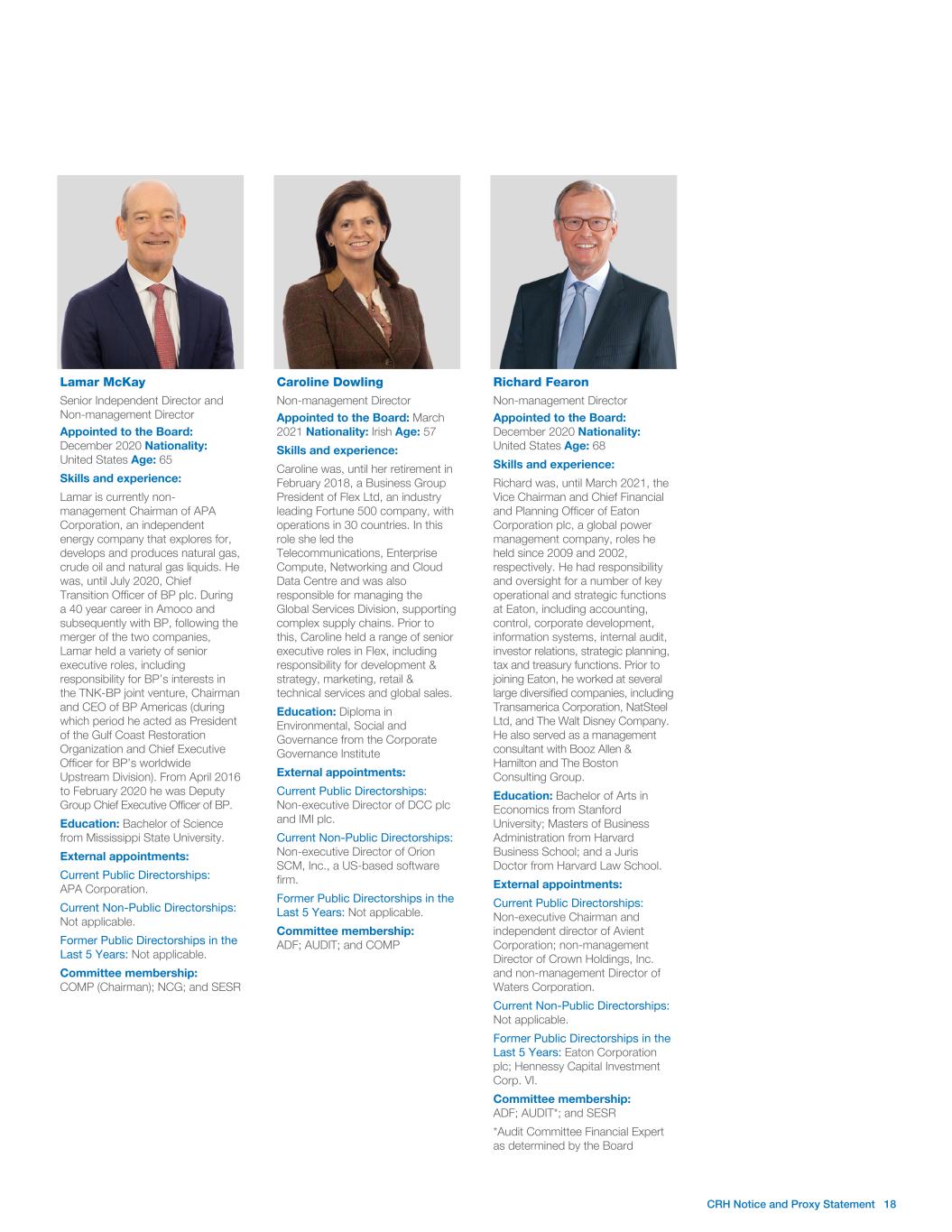 Lamar McKay

Senior Independent Director and Non-management Director

Appointed to the Board: December 2020 Nationality: United States Age: 65

Skills and experience:

Lamar is currently non-management Chairman of APA Corporation, an independent energy company that explores for, develops and produces natural gas, crude oil and natural gas liquids. He was, until July 2020, Chief Transition Officer of BP plc. During a 40 year career in Amoco and subsequently with BP, following the merger of the two companies, Lamar held a variety of senior executive roles, including responsibility for BP's interests in the TNK-BP joint venture, Chairman and CEO of BP Americas (during which period he acted as President of the Gulf Coast Restoration Organization and Chief Executive Officer for BP's worldwide Upstream Division). From April 2016 to February 2020 he was Deputy Group Chief Executive Officer of BP.

Education: Bachelor of Science from Mississippi State University.

External appointments:

Current Public Directorships: APA Corporation.

Current Non-Public Directorships: Not applicable.

Former Public Directorships in the Last 5 Years: Not applicable.

Committee membership: COMP (Chairman); NCG; and SESR

Caroline Dowling

Non-management Director

Appointed to the Board: March 2021 Nationality: Irish Age: 57

Skills and experience:

Caroline was, until her retirement in February 2018, a Business Group President of Flex Ltd, an industry leading Fortune 500 company, with operations in 30 countries. In this role she led the Telecommunications, Enterprise Compute, Networking and Cloud Data Centre and was also responsible for managing the Global Services Division, supporting complex supply chains. Prior to this, Caroline held a range of senior executive roles in Flex, including responsibility for development & strategy, marketing, retail & technical services and global sales.

Education: Diploma in Environmental, Social and Governance from the Corporate Governance Institute

External appointments:

Current Public Directorships: Non-executive Director of DCC plc and IMI plc.

Current Non-Public Directorships: Non-executive Director of Orion SCM, Inc., a US-based software firm.

Former Public Directorships in the Last 5 Years: Not applicable.

Committee membership: ADF; AUDIT; and COMP

Richard Fearon

Non-management Director

Appointed to the Board: December 2020 Nationality: United States Age: 68

Skills and experience:

Richard was, until March 2021, the Vice Chairman and Chief Financial and Planning Officer of Eaton Corporation plc, a global power management company, roles he held since 2009 and 2002, respectively. He had responsibility and oversight for a number of key operational and strategic functions at Eaton, including accounting, control, corporate development, information systems, internal audit, investor relations, strategic planning, tax and treasury functions. Prior to joining Eaton, he worked at several large diversified companies, including Transamerica Corporation, NatSteel Ltd, and The Walt Disney Company. He also served as a management consultant with Booz Allen & Hamilton and The Boston Consulting Group.

Education: Bachelor of Arts in Economics from Stanford University; Masters of Business Administration from Harvard Business School; and a Juris Doctor from Harvard Law School.

External appointments:

Current Public Directorships: Non-executive Chairman and independent director of Avient Corporation; non-management Director of Crown Holdings, Inc. and non-management Director of Waters Corporation.

Current Non-Public Directorships: Not applicable.

Former Public Directorships in the Last 5 Years: Eaton Corporation plc; Hennessy Capital Investment Corp. VI.

Committee membership: ADF; AUDIT*; and SESR

*Audit Committee Financial Expert as determined by the Board

CRH Notice and Proxy Statement 18